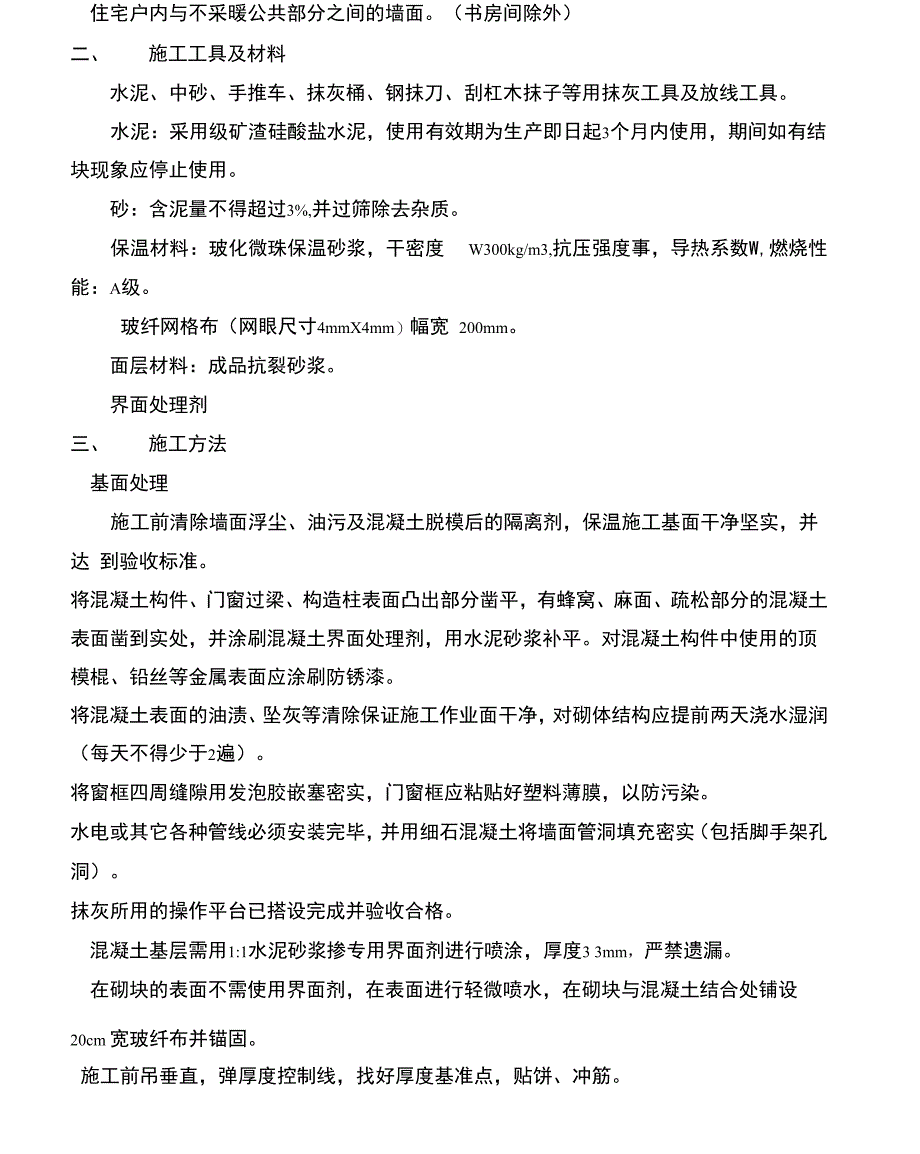 住宅户内与不采暖公共部分之间的墙面。（书房间除外）

二、　施工工具及材料

水泥、中砂、手推车、抹灰桶、钢抹刀、刮杠木抹子等用抹灰工具及放线工具。

水泥：采用级矿渣硅酸盐水泥，使用有效期为生产即日起3个月内使用，期间如有结块现象应停止使用。

砂：含泥量不得超过3%,并过筛除去杂质。

保温材料：玻化微珠保温砂浆，干密度　W300kg/m3,抗压强度事，导热系数W,燃烧性能：A级。

玻纤网格布（网眼尺寸4mmX4mm）幅宽 200mm。

面层材料：成品抗裂砂浆。

界面处理剂

三、　施工方法

基面处理

施工前清除墙面浮尘、油污及混凝土脱模后的隔离剂，保温施工基面干净坚实，并达 到验收标准。

将混凝土构件、门窗过梁、构造柱表面凸出部分凿平，有蜂窝、麻面、疏松部分的混凝土表面凿到实处，并涂刷混凝土界面处理剂，用水泥砂浆补平。对混凝土构件中使用的顶模棍、铅丝等金属表面应涂刷防锈漆。

将混凝土表面的油渍、坠灰等清除保证施工作业面干净，对砌体结构应提前两天浇水湿润（每天不得少于2遍）。

将窗框四周缝隙用发泡胶嵌塞密实，门窗框应粘贴好塑料薄膜，以防污染。

水电或其它各种管线必须安装完毕，并用细石混凝土将墙面管洞填充密实（包括脚手架孔洞）。

抹灰所用的操作平台已搭设完成并验收合格。

混凝土基层需用1:1水泥砂浆掺专用界面剂进行喷涂，厚度3 3mm，严禁遗漏。

在砌块的表面不需使用界面剂，在表面进行轻微喷水，在砌块与混凝土结合处铺设

20cm 宽玻纤布并锚固。

施工前吊垂直，弹厚度控制线，找好厚度基准点，贴饼、冲筋。